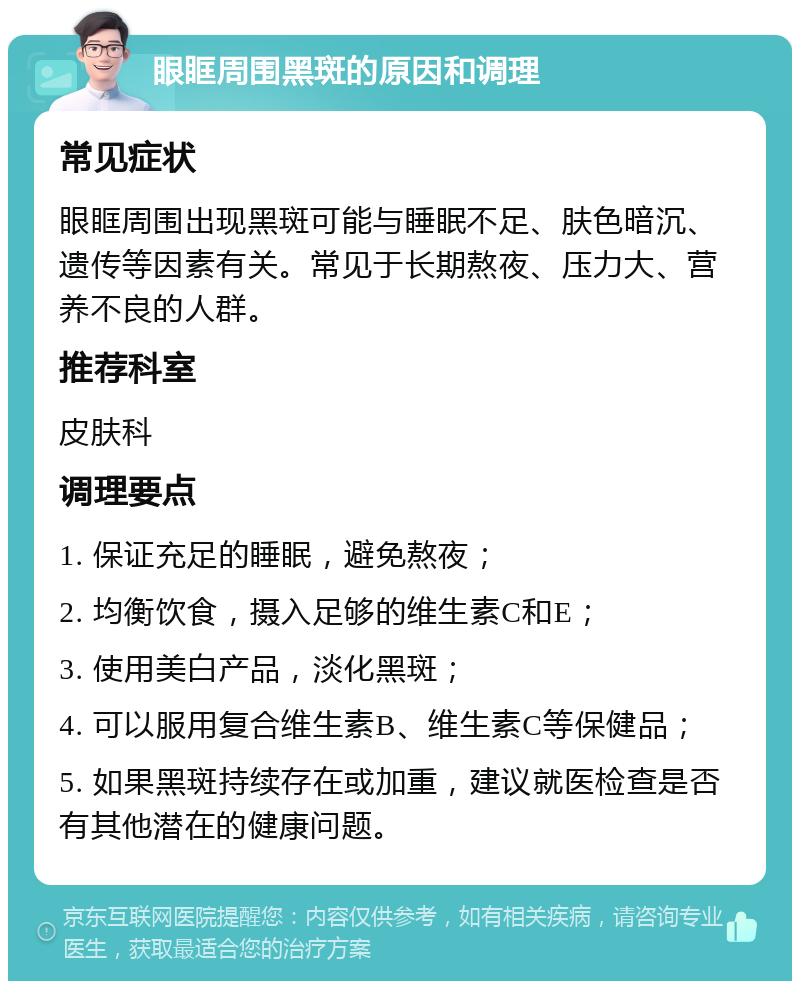 眼眶周围黑斑的原因和调理

常见症状

眼眶周围出现黑斑可能与睡眠不足、肤色暗沉、遗传等因素有关。常见于长期熬夜、压力大、营养不良的人群。

推荐科室

皮肤科

调理要点

1. 保证充足的睡眠，避免熬夜；

2. 均衡饮食，摄入足够的维生素C和E；

3. 使用美白产品，淡化黑斑；

4. 可以服用复合维生素B、维生素C等保健品；

5. 如果黑斑持续存在或加重，建议就医检查是否有其他潜在的健康问题。

京东互联网医院提醒您：内容仅供参考，如有相关疾病，请咨询专业医生，获取最适合您的治疗方案